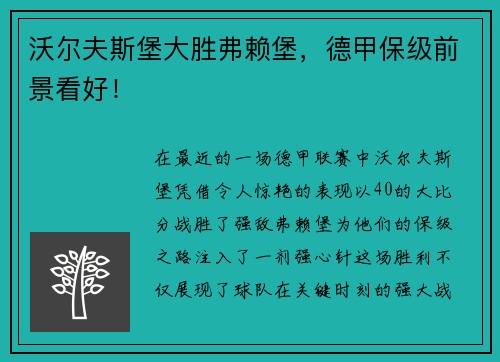 沃尔夫斯堡大胜弗赖堡，德甲保级前景看好！

在最近的一场德甲联赛中沃尔夫斯堡凭借令人惊艳的表现以40的大比分战胜了强敌弗赖堡为他们的保级之路注入了一剂强心针这场胜利不仅展现了球队在关键时刻的强大战